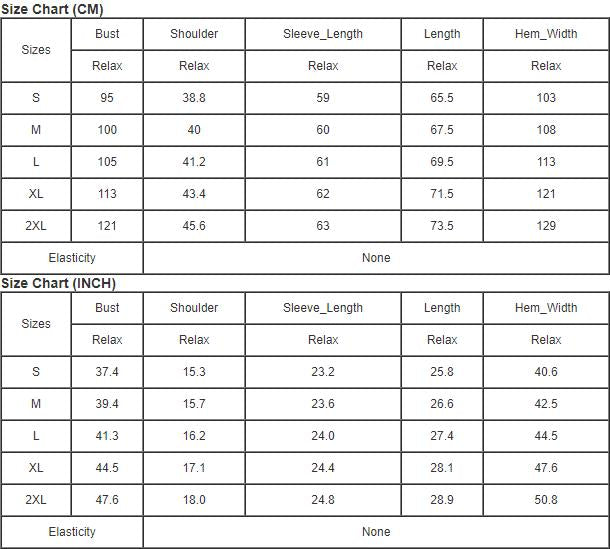 Size Chart (CM)

| Sizes | Bust | Shoulder | Sleeve_Length | Length | Hem_Width |
|---|---|---|---|---|---|
| | Relax | Relax | Relax | Relax | Relax |
| S | 95 | 38.8 | 59 | 65.5 | 103 |
| M | 100 | 40 | 60 | 67.5 | 108 |
| L | 105 | 41.2 | 61 | 69.5 | 113 |
| XL | 113 | 43.4 | 62 | 71.5 | 121 |
| 2XL | 121 | 45.6 | 63 | 73.5 | 129 |
| Elasticity | None | | | | |

Size Chart (INCH)

| Sizes | Bust | Shoulder | Sleeve_Length | Length | Hem_Width |
|---|---|---|---|---|---|
| | Relax | Relax | Relax | Relax | Relax |
| S | 37.4 | 15.3 | 23.2 | 25.8 | 40.6 |
| M | 39.4 | 15.7 | 23.6 | 26.6 | 42.5 |
| L | 41.3 | 16.2 | 24.0 | 27.4 | 44.5 |
| XL | 44.5 | 17.1 | 24.4 | 28.1 | 47.6 |
| 2XL | 47.6 | 18.0 | 24.8 | 28.9 | 50.8 |
| Elasticity | None | | | | |